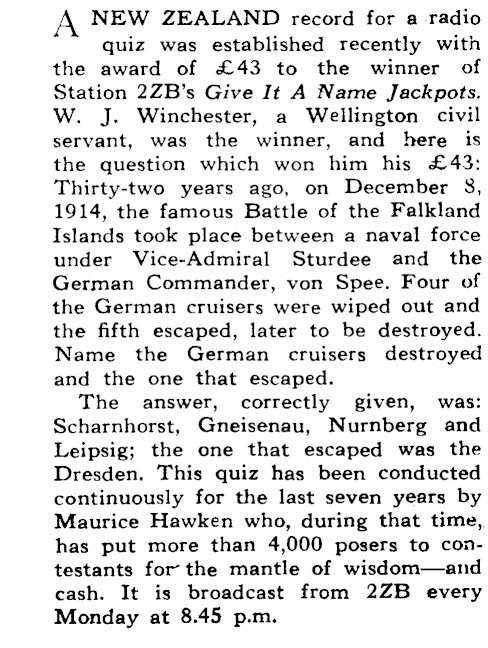 A NEW ZEALAND record for a radio quiz was established recently with the award of £43 to the winner of Station 2ZB's Give It A Name Jackpots. W. J. Winchester, a Wellington civil servant, was the winner, and here is the question which won him his £43: Thirty-two years ago, on December 8, 1914, the famous Battle of the Falkland Islands took place between a naval force under Vice-Admiral Sturdee and the German Commander, von Spee. Four of the German cruisers were wiped out and the fifth escaped, later to be destroyed. Name the German cruisers destroyed and the one that escaped.

The answer, correctly given, was: Scharnhorst, Gneisenau, Nurnberg and Leipsig; the one that escaped was the Dresden. This quiz has been conducted continuously for the last seven years by Maurice Hawken who, during that time, has put more than 4,000 posers to contestants for the mantle of wisdom—and cash. It is broadcast from 2ZB every Monday at 8.45 p.m.